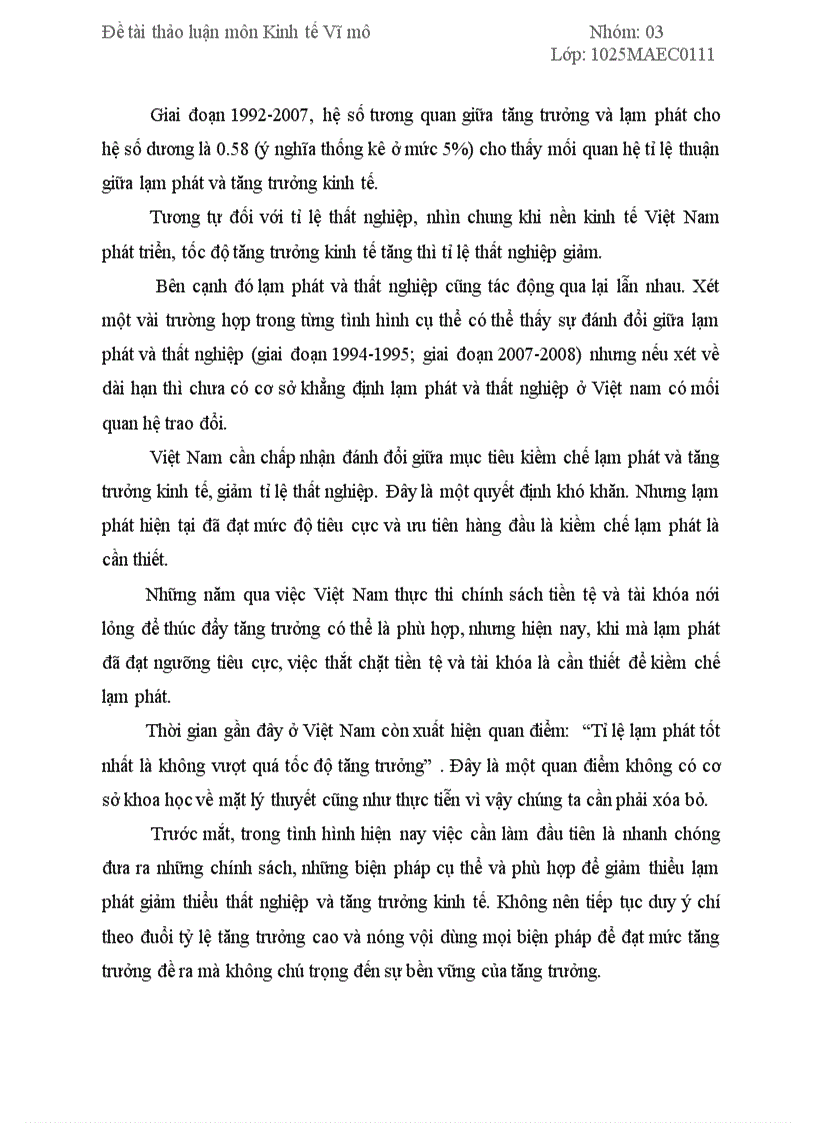 Đề tài thảo luận môn Kinh tế Vĩ mô Nhóm: 03
Lớp: 1025MAEC0111

Giai đoạn 1992-2007, hệ số tương quan giữa tăng trưởng và lạm phát cho hệ số dương là 0.58 (ý nghĩa thống kê ở mức 5%) cho thấy mối quan hệ tỉ lệ thuận giữa lạm phát và tăng trưởng kinh tế.

Tương tự đối với tỉ lệ thất nghiệp, nhìn chung khi nền kinh tế Việt Nam phát triển, tốc độ tăng trưởng kinh tế tăng thì tỉ lệ thất nghiệp giảm.

Bên cạnh đó lạm phát và thất nghiệp cũng tác động qua lại lẫn nhau. Xét một vài trường hợp trong từng tình hình cụ thể có thể thấy sự đánh đổi giữa lạm phát và thất nghiệp (giai đoạn 1994-1995; giai đoạn 2007-2008) nhưng nếu xét về dài hạn thì chưa có cơ sở khẳng định lạm phát và thất nghiệp ở Việt nam có mối quan hệ trao đổi.

Việt Nam cần chấp nhận đánh đổi giữa mục tiêu kiềm chế lạm phát và tăng trưởng kinh tế, giảm tỉ lệ thất nghiệp. Đây là một quyết định khó khăn. Nhưng lạm phát hiện tại đã đạt mức độ tiêu cực và ưu tiên hàng đầu là kiềm chế lạm phát là cần thiết.

Những năm qua việc Việt Nam thực thi chính sách tiền tệ và tài khóa nới lỏng để thúc đẩy tăng trưởng có thể là phù hợp, nhưng hiện nay, khi mà lạm phát đã đạt ngưỡng tiêu cực, việc thắt chặt tiền tệ và tài khóa là cần thiết để kiềm chế lạm phát.

Thời gian gần đây ở Việt Nam còn xuất hiện quan điểm: "Tỉ lệ lạm phát tốt nhất là không vượt quá tốc độ tăng trưởng" . Đây là một quan điểm không có cơ sở khoa học về mặt lý thuyết cũng như thực tiễn vì vậy chúng ta cần phải xóa bỏ.

Trước mắt, trong tình hình hiện nay việc cần làm đầu tiên là nhanh chóng đưa ra những chính sách, những biện pháp cụ thể và phù hợp để giảm thiểu lạm phát giảm thiểu thất nghiệp và tăng trưởng kinh tế. Không nên tiếp tục duy ý chí theo đuổi tỷ lệ tăng trưởng cao và nóng vội dùng mọi biện pháp để đạt mức tăng trưởng đề ra mà không chú trọng đến sự bền vững của tăng trưởng.